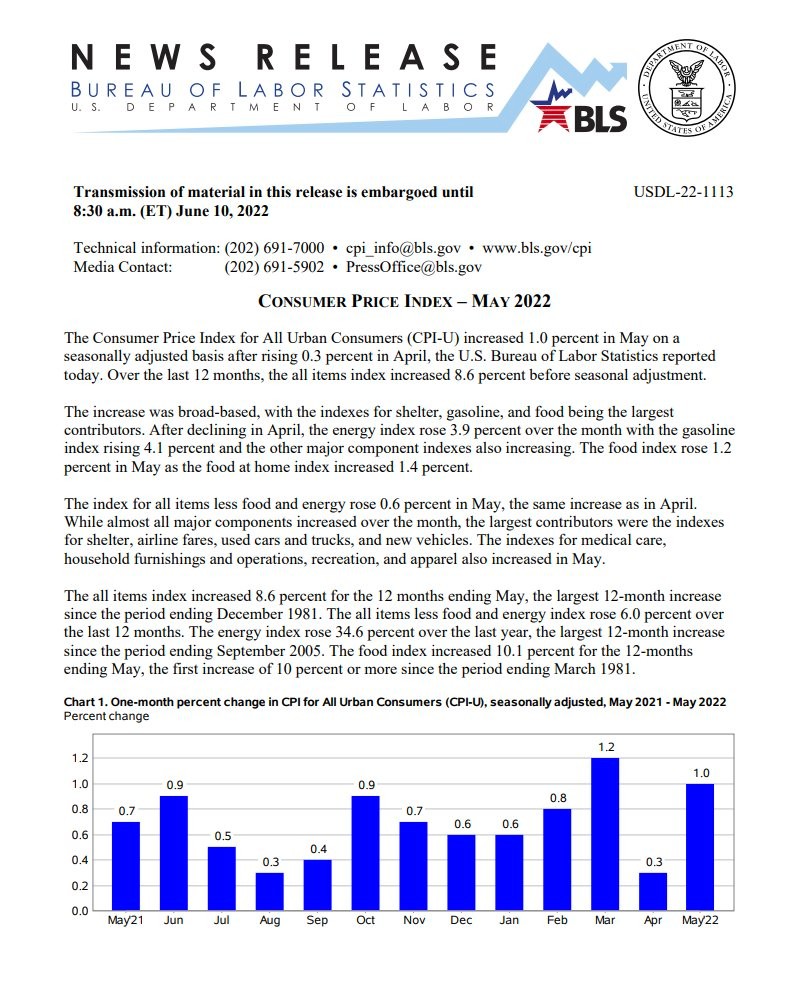 NEWS RELEASE
BUREAU OF LABOR STATISTICS
U.S. DEPARTMENT OF LABOR

BLS

DEPARTMENT OF LABOR
UNITED STATES OF AMERICA

Transmission of material in this release is embargoed until 8:30 a.m. (ET) June 10, 2022

USDL-22-1113

Technical information: (202) 691-7000 • cpi_info@bls.gov • www.bls.gov/cpi
Media Contact: (202) 691-5902 • PressOffice@bls.gov

CONSUMER PRICE INDEX – MAY 2022

The Consumer Price Index for All Urban Consumers (CPI-U) increased 1.0 percent in May on a seasonally adjusted basis after rising 0.3 percent in April, the U.S. Bureau of Labor Statistics reported today. Over the last 12 months, the all items index increased 8.6 percent before seasonal adjustment.

The increase was broad-based, with the indexes for shelter, gasoline, and food being the largest contributors. After declining in April, the energy index rose 3.9 percent over the month with the gasoline index rising 4.1 percent and the other major component indexes also increasing. The food index rose 1.2 percent in May as the food at home index increased 1.4 percent.

The index for all items less food and energy rose 0.6 percent in May, the same increase as in April. While almost all major components increased over the month, the largest contributors were the indexes for shelter, airline fares, used cars and trucks, and new vehicles. The indexes for medical care, household furnishings and operations, recreation, and apparel also increased in May.

The all items index increased 8.6 percent for the 12 months ending May, the largest 12-month increase since the period ending December 1981. The all items less food and energy index rose 6.0 percent over the last 12 months. The energy index rose 34.6 percent over the last year, the largest 12-month increase since the period ending September 2005. The food index increased 10.1 percent for the 12-months ending May, the first increase of 10 percent or more since the period ending March 1981.

Chart 1. One-month percent change in CPI for All Urban Consumers (CPI-U), seasonally adjusted, May 2021 - May 2022
Percent change

1.2
1.0
0.8
0.6
0.4
0.2
0.0

0.7 0.9 0.5 0.3 0.4 0.9 0.7 0.6 0.6 0.8 1.2 0.3 1.0

May'21 Jun Jul Aug Sep Oct Nov Dec Jan Feb Mar Apr May'22